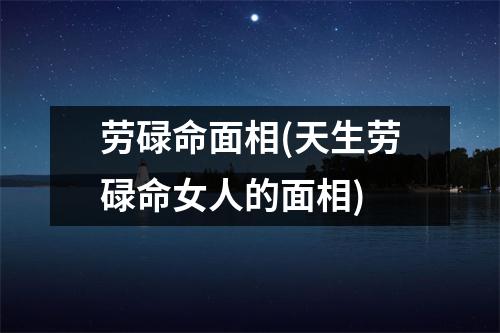 劳碌命面相(天生劳碌命女人的面相)